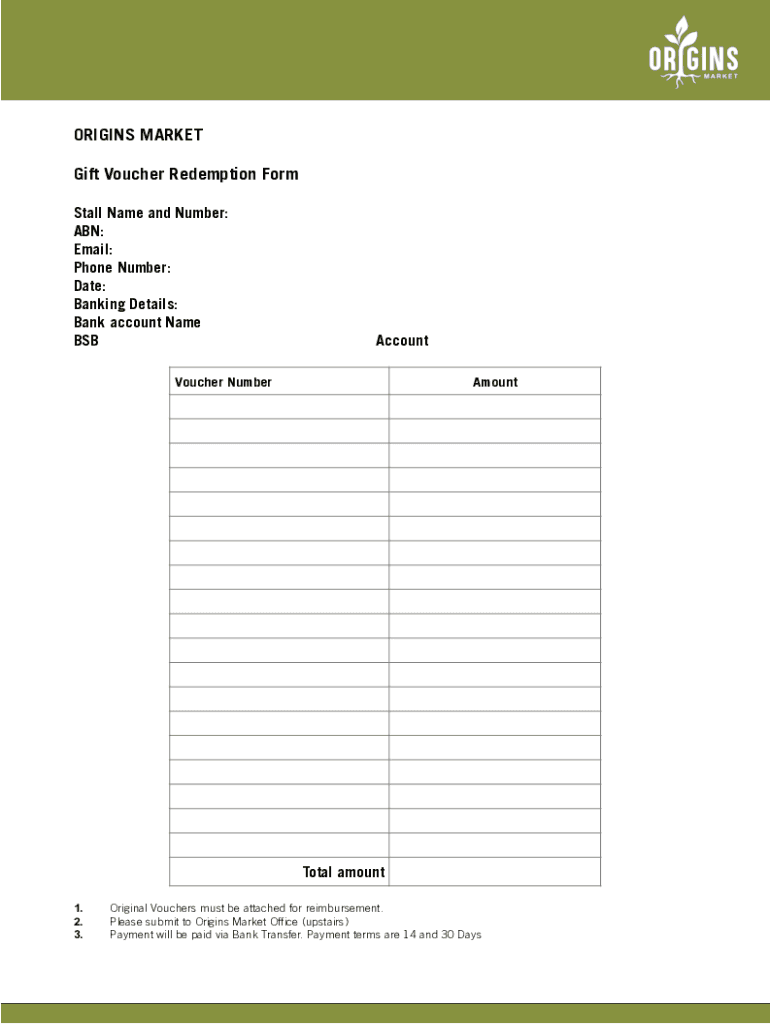 ORIGINS MARKET

ORIGINS MARKET

Gift Voucher Redemption Form

Stall Name and Number:
ABN:
Email:
Phone Number:
Date:
Banking Details:
Bank account Name
BSB Account

| Voucher Number | Amount |
|---|---|
| | |
| | |
| | |
| | |
| | |
| | |
| | |
| | |
| | |
| | |
| | |
| | |
| | |
| | |
| | |
| | |
| | |
| | |
| | |
| Total amount | |

1. Original Vouchers must be attached for reimbursement.
2. Please submit to Origins Market Office (upstairs)
3. Payment will be paid via Bank Transfer. Payment terms are 14 and 30 Days